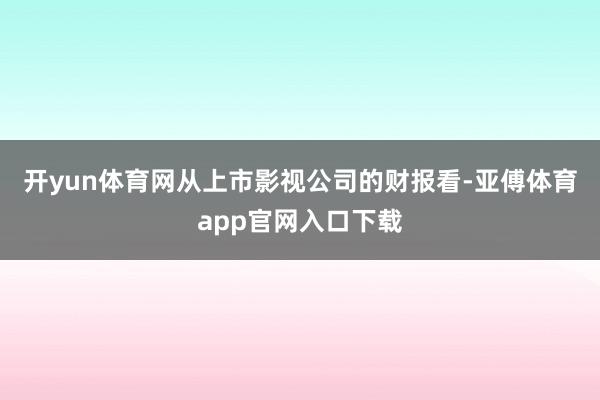 开yun体育网从上市影视公司的财报看-亚傅体育app官网入口下载